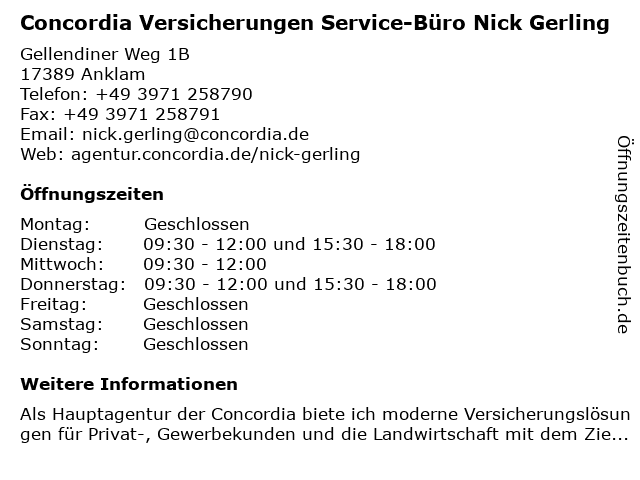 Concordia Versicherungen Service-Büro Nick Gerling

Gellendiner Weg 1B
17389 Anklam
Telefon: +49 3971 258790
Fax: +49 3971 258791
Email: nick.gerling@concordia.de
Web: agentur.concordia.de/nick-gerling

Öffnungszeiten

| Montag: | Geschlossen |
|---|---|
| Dienstag: | 09:30 - 12:00 und 15:30 - 18:00 |
| Mittwoch: | 09:30 - 12:00 |
| Donnerstag: | 09:30 - 12:00 und 15:30 - 18:00 |
| Freitag: | Geschlossen |
| Samstag: | Geschlossen |
| Sonntag: | Geschlossen |

Weitere Informationen

Als Hauptagentur der Concordia biete ich moderne Versicherungslösungen für Privat-, Gewerbekunden und die Landwirtschaft mit dem Zie...

Öffnungszeitenbuch.de